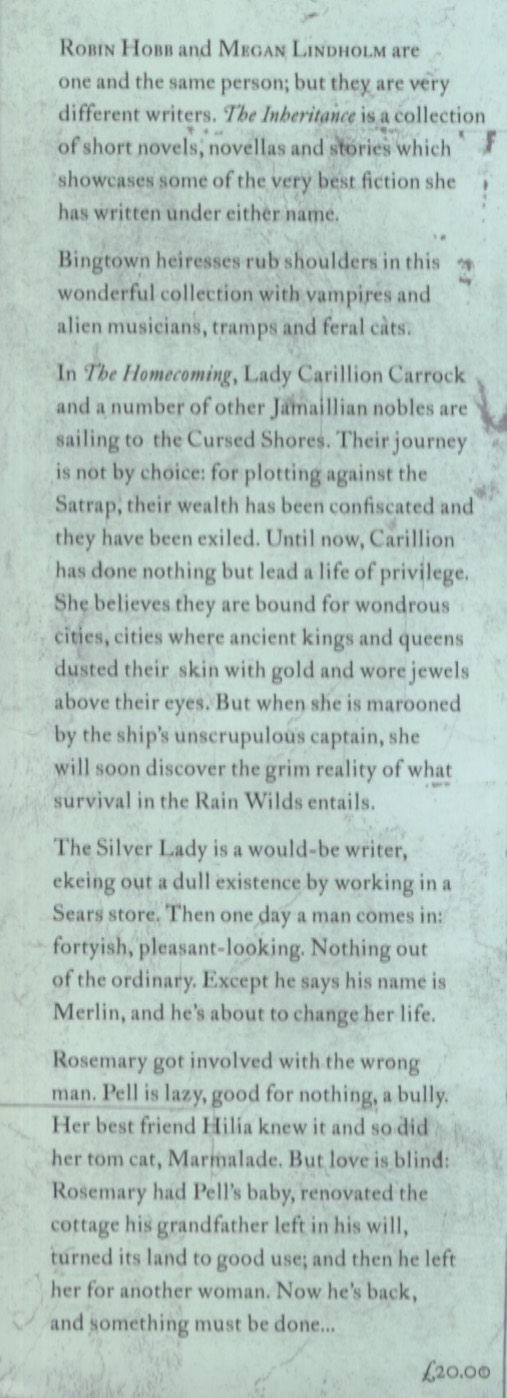 Robin Hobb and Megan Lindholm are one and the same person; but they are very different writers. The Inheritance is a collection of short novels, novellas and stories which showcases some of the very best fiction she has written under either name.

Bingtown heiresses rub shoulders in this wonderful collection with vampires and alien musicians, tramps and feral cats.

In The Homecoming, Lady Carillion Carrock and a number of other Jamaillian nobles are sailing to the Cursed Shores. Their journey is not by choice: for plotting against the Satrap, their wealth has been confiscated and they have been exiled. Until now, Carillion has done nothing but lead a life of privilege. She believes they are bound for wondrous cities, cities where ancient kings and queens dusted their skin with gold and wore jewels above their eyes. But when she is marooned by the ship's unscrupulous captain, she will soon discover the grim reality of what survival in the Rain Wilds entails.

The Silver Lady is a would-be writer, ekeing out a dull existence by working in a Sears store. Then one day a man comes in: fortyish, pleasant-looking. Nothing out of the ordinary. Except he says his name is Merlin, and he's about to change her life.

Rosemary got involved with the wrong man. Pell is lazy, good for nothing, a bully. Her best friend Hilia knew it and so did her tom cat, Marmalade. But love is blind: Rosemary had Pell's baby, renovated the cottage his grandfather left in his will, turned its land to good use; and then he left her for another woman. Now he's back, and something must be done...

£20.00